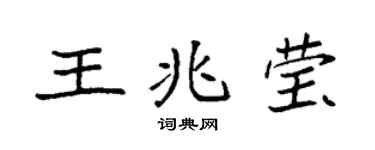 王兆莹

词典网